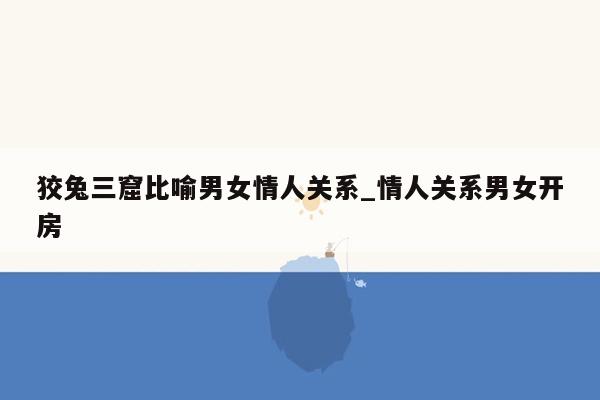 狡兔三窟比喻男女情人关系_情人关系男女开房